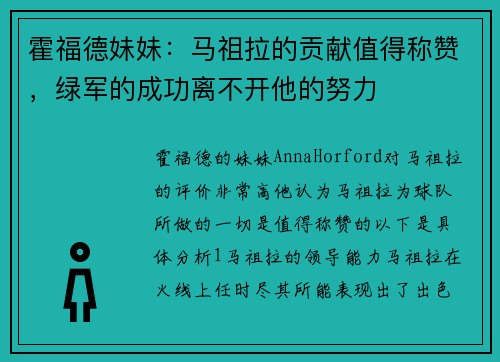 霍福德妹妹：马祖拉的贡献值得称赞，绿军的成功离不开他的努力

霍福德的妹妹AnnaHorford对马祖拉的评价非常高他认为马祖拉为球队所做的一切是值得称赞的以下是具体分析1马祖拉的领导能力马祖拉在火线上任时尽其所能表现出了出色